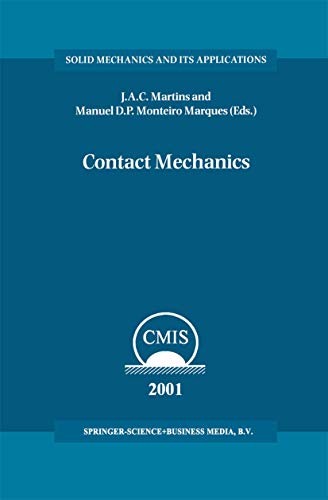 SOLID MECHANICS AND ITS APPLICATIONS

J.A.C. Martins and
Manuel D.P. Monteiro Marques (Eds.)

Contact Mechanics

CMIS

2001

SPRINGER-SCIENCE+BUSINESS MEDIA, B.V.